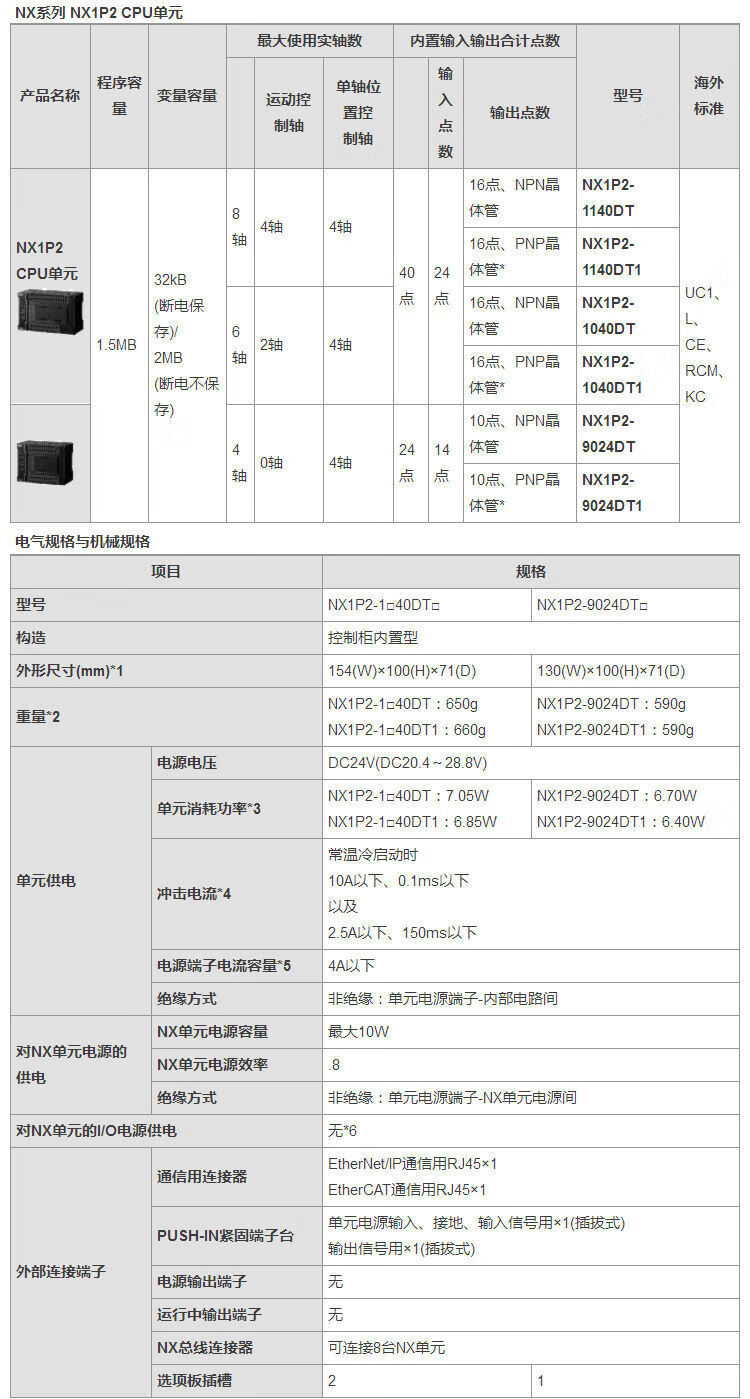 NX系列 NX1P2 CPU单元

| 产品名称 | 程序容量 | 变量容量 | 最大使用实轴数 | 运动控制轴 | 单轴位置控制轴 | 内置输入输出合计点数 | 输入点数 | 输出点数 | 型号 | 海外标准 |
|---|---|---|---|---|---|---|---|---|---|---|
| NX1P2 CPU单元 | 1.5MB | 32kB (断电保存)/ 2MB (断电不保存) | 8轴 | 4轴 | 4轴 | 40点 | 24点 | 16点、NPN晶体管 | NX1P2-1140DT | UC1、L、CE、RCM、KC |
| | | | | | | | | 16点、PNP晶体管* | NX1P2-1140DT1 | |
| | | | 6轴 | 2轴 | 4轴 | | | 16点、NPN晶体管 | NX1P2-1040DT | |
| | | | | | | | | 16点、PNP晶体管* | NX1P2-1040DT1 | |
| | | | 4轴 | 0轴 | 4轴 | 24点 | 14点 | 10点、NPN晶体管 | NX1P2-9024DT | |
| | | | | | | | | 10点、PNP晶体管* | NX1P2-9024DT1 | |

电气规格与机械规格

| 项目 | | 规格 | |
|---|---|---|---|
| 型号 | | NX1P2-1□40DT□ | NX1P2-9024DT□ |
| 构造 | | 控制柜内置型 | |
| 外形尺寸(mm)*1 | | 154(W)×100(H)×71(D) | 130(W)×100(H)×71(D) |
| 重量*2 | | NX1P2-1□40DT：650g NX1P2-1□40DT1：660g | NX1P2-9024DT：590g NX1P2-9024DT1：590g |
| 单元供电 | 电源电压 | DC24V(DC20.4～28.8V) | |
| | 单元消耗功率*3 | NX1P2-1□40DT：7.05W NX1P2-1□40DT1：6.85W | NX1P2-9024DT：6.70W NX1P2-9024DT1：6.40W |
| | 冲击电流*4 | 常温冷启动时 10A以下、0.1ms以下 以及 2.5A以下、150ms以下 | |
| | 电源端子电流容量*5 | 4A以下 | |
| | 绝缘方式 | 非绝缘：单元电源端子-内部电路间 | |
| 对NX单元电源的供电 | NX单元电源容量 | 最大10W | |
| | NX单元电源效率 | .8 | |
| | 绝缘方式 | 非绝缘：单元电源端子-NX单元电源间 | |
| 对NX单元的I/O电源供电 | | 无*6 | |
| 外部连接端子 | 通信用连接器 | EtherNet/IP通信用RJ45×1 EtherCAT通信用RJ45×1 | |
| | PUSH-IN紧固端子台 | 单元电源输入、接地、输入信号用×1(插拔式) 输出信号用×1(插拔式) | |
| | 电源输出端子 | 无 | |
| | 运行中输出端子 | 无 | |
| | NX总线连接器 | 可连接8台NX单元 | |
| | 选项板插槽 | 2 | 1 |